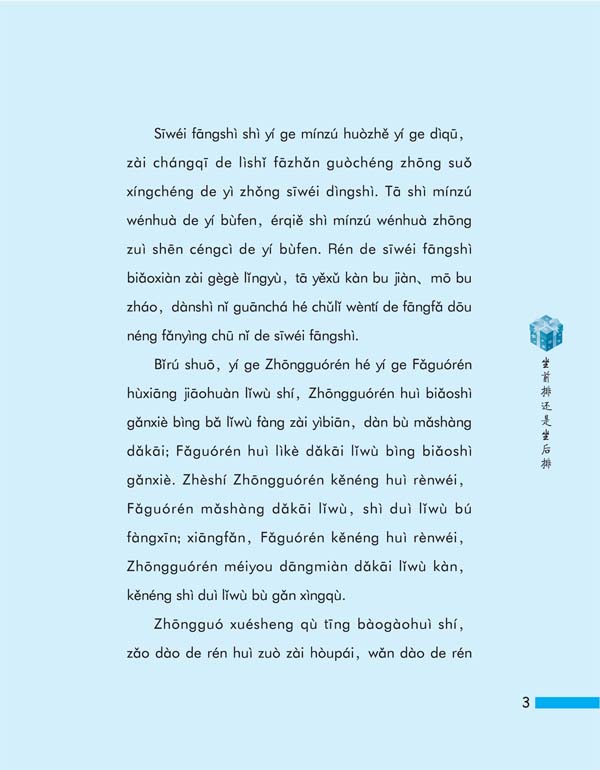 Sīwéi fāngshì shì yí ge mínzú huòzhě yí ge dìqū, zài chángqī de lìshǐ fāzhǎn guòchéng zhōng suǒ xíngchéng de yì zhǒng sīwéi dìngshì. Tā shì mínzú wénhuà de yí bùfen, érqiě shì mínzú wénhuà zhōng zuì shēn céngcì de yí bùfen. Rén de sīwéi fāngshì biǎoxiàn zài gègè lǐngyù, tā yěxǔ kàn bu jiàn、mō bu zháo, dànshì nǐ guānchá hé chǔlǐ wèntí de fāngfǎ dōu néng fǎnyìng chū nǐ de sīwéi fāngshì.

Bǐrú shuō, yí ge Zhōngguórén hé yí ge Fǎguórén hùxiāng jiāohuàn lǐwù shí, Zhōngguórén huì biǎoshì gǎnxiè bìng bǎ lǐwù fàng zài yìbiān, dàn bù mǎshàng dǎkāi; Fǎguórén huì lìkè dǎkāi lǐwù bìng biǎoshì gǎnxiè. Zhèshí Zhōngguórén kěnéng huì rènwéi, Fǎguórén mǎshàng dǎkāi lǐwù, shì duì lǐwù bú fàngxīn; xiāngfǎn, Fǎguórén kěnéng huì rènwéi, Zhōngguórén méiyou dāngmiàn dǎkāi lǐwù kàn, kěnéng shì duì lǐwù bù gǎn xìngqù.

Zhōngguó xuésheng qù tīng bàogàohuì shí, zǎo dào de rén huì zuò zài hòupái, wǎn dào de rén

坐前排还是坐后排

3